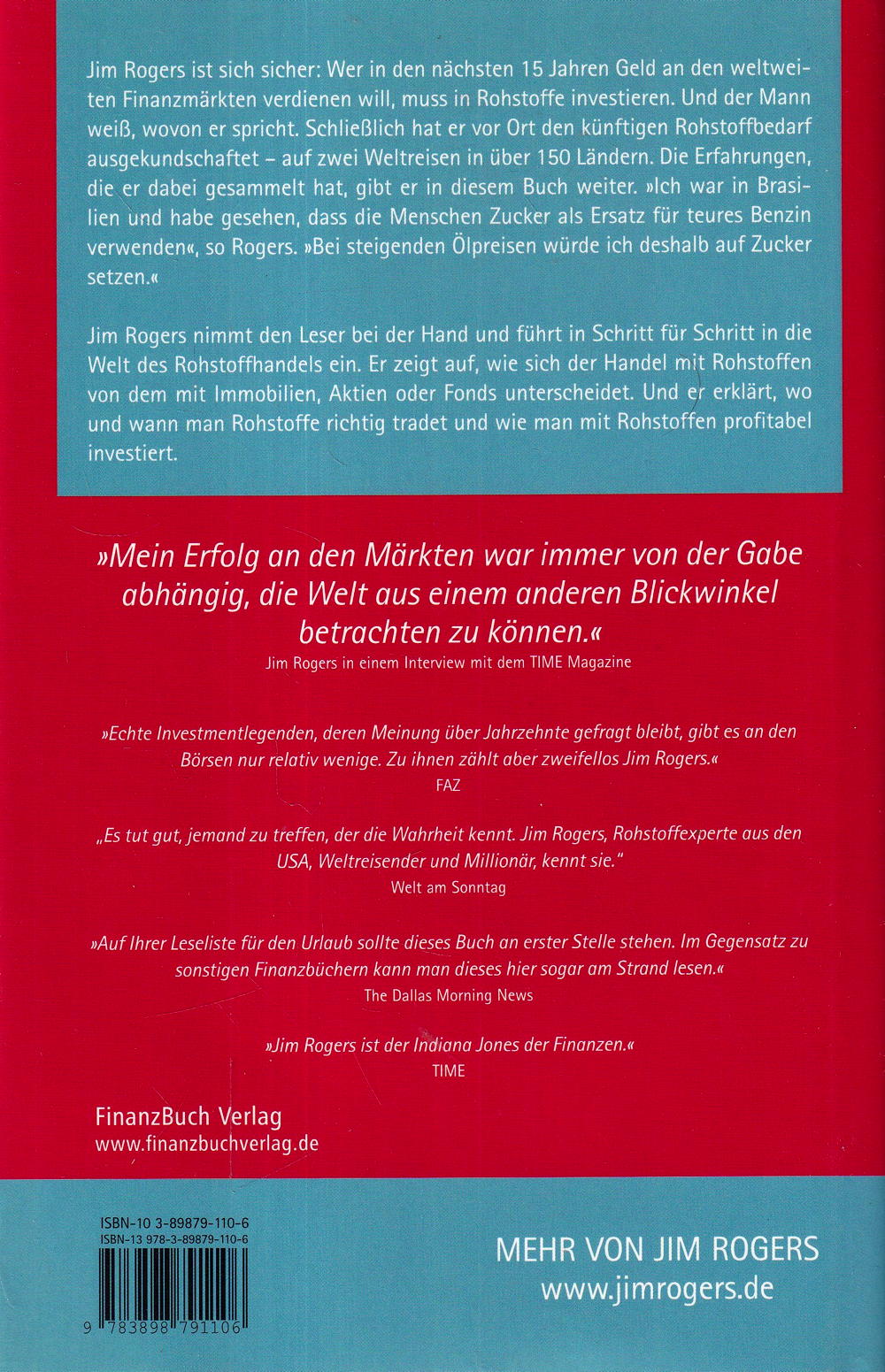 Jim Rogers ist sich sicher: Wer in den nächsten 15 Jahren Geld an den weltweiten Finanzmärkten verdienen will, muss in Rohstoffe investieren. Und der Mann weiß, wovon er spricht. Schließlich hat er vor Ort den künftigen Rohstoffbedarf ausgekundschaftet – auf zwei Weltreisen in über 150 Ländern. Die Erfahrungen, die er dabei gesammelt hat, gibt er in diesem Buch weiter. »Ich war in Brasilien und habe gesehen, dass die Menschen Zucker als Ersatz für teures Benzin verwenden«, so Rogers. »Bei steigenden Ölpreisen würde ich deshalb auf Zucker setzen.«

Jim Rogers nimmt den Leser bei der Hand und führt in Schritt für Schritt in die Welt des Rohstoffhandels ein. Er zeigt auf, wie sich der Handel mit Rohstoffen von dem mit Immobilien, Aktien oder Fonds unterscheidet. Und er erklärt, wo und wann man Rohstoffe richtig tradet und wie man mit Rohstoffen profitabel investiert.

»Mein Erfolg an den Märkten war immer von der Gabe abhängig, die Welt aus einem anderen Blickwinkel betrachten zu können.«
Jim Rogers in einem Interview mit dem TIME Magazine

»Echte Investmentlegenden, deren Meinung über Jahrzehnte gefragt bleibt, gibt es an den Börsen nur relativ wenige. Zu ihnen zählt aber zweifellos Jim Rogers.«
FAZ

„Es tut gut, jemand zu treffen, der die Wahrheit kennt. Jim Rogers, Rohstoffexperte aus den USA, Weltreisender und Millionär, kennt sie."
Welt am Sonntag

»Auf Ihrer Leseliste für den Urlaub sollte dieses Buch an erster Stelle stehen. Im Gegensatz zu sonstigen Finanzbüchern kann man dieses hier sogar am Strand lesen.«
The Dallas Morning News

»Jim Rogers ist der Indiana Jones der Finanzen.«
TIME

FinanzBuch Verlag
www.finanzbuchverlag.de

ISBN-10 3-89879-110-6
ISBN-13 978-3-89879-110-6

9 783898 791106

MEHR VON JIM ROGERS
www.jimrogers.de